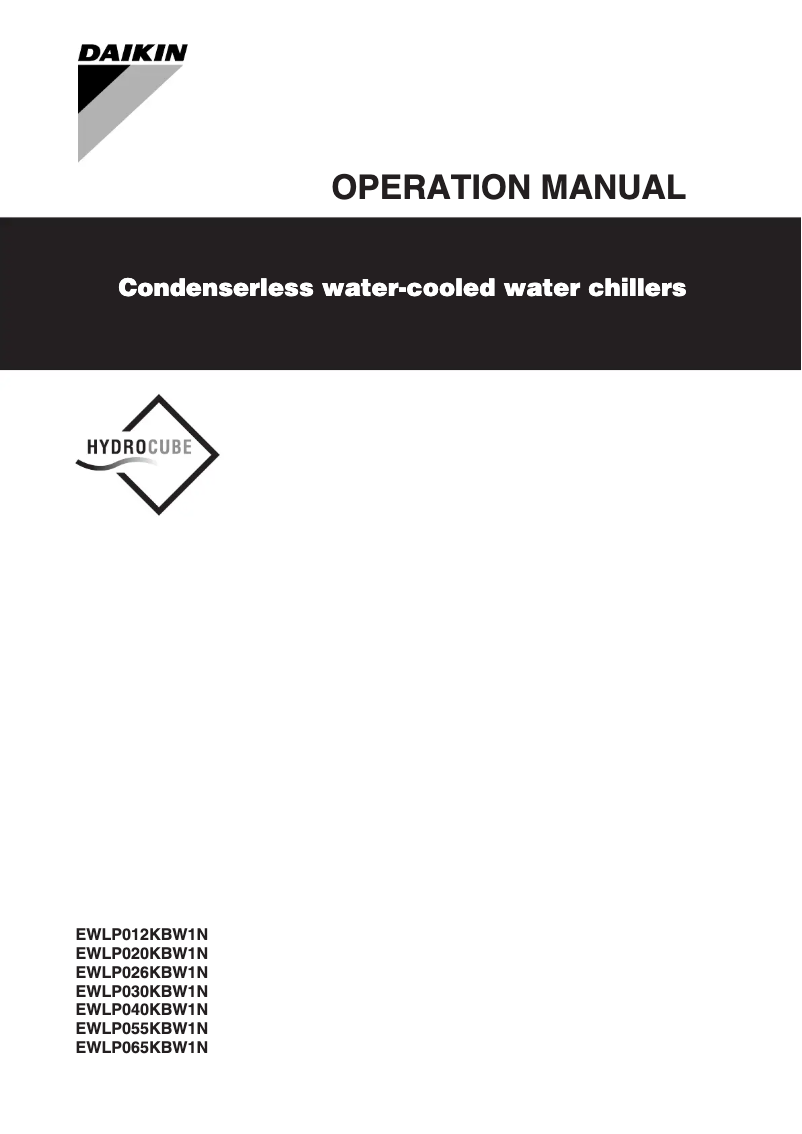 DAIKIN

OPERATION MANUAL

Condenserless water-cooled water chillers

HYDROCUBE

EWLP012KBW1N
EWLP020KBW1N
EWLP026KBW1N
EWLP030KBW1N
EWLP040KBW1N
EWLP055KBW1N
EWLP065KBW1N